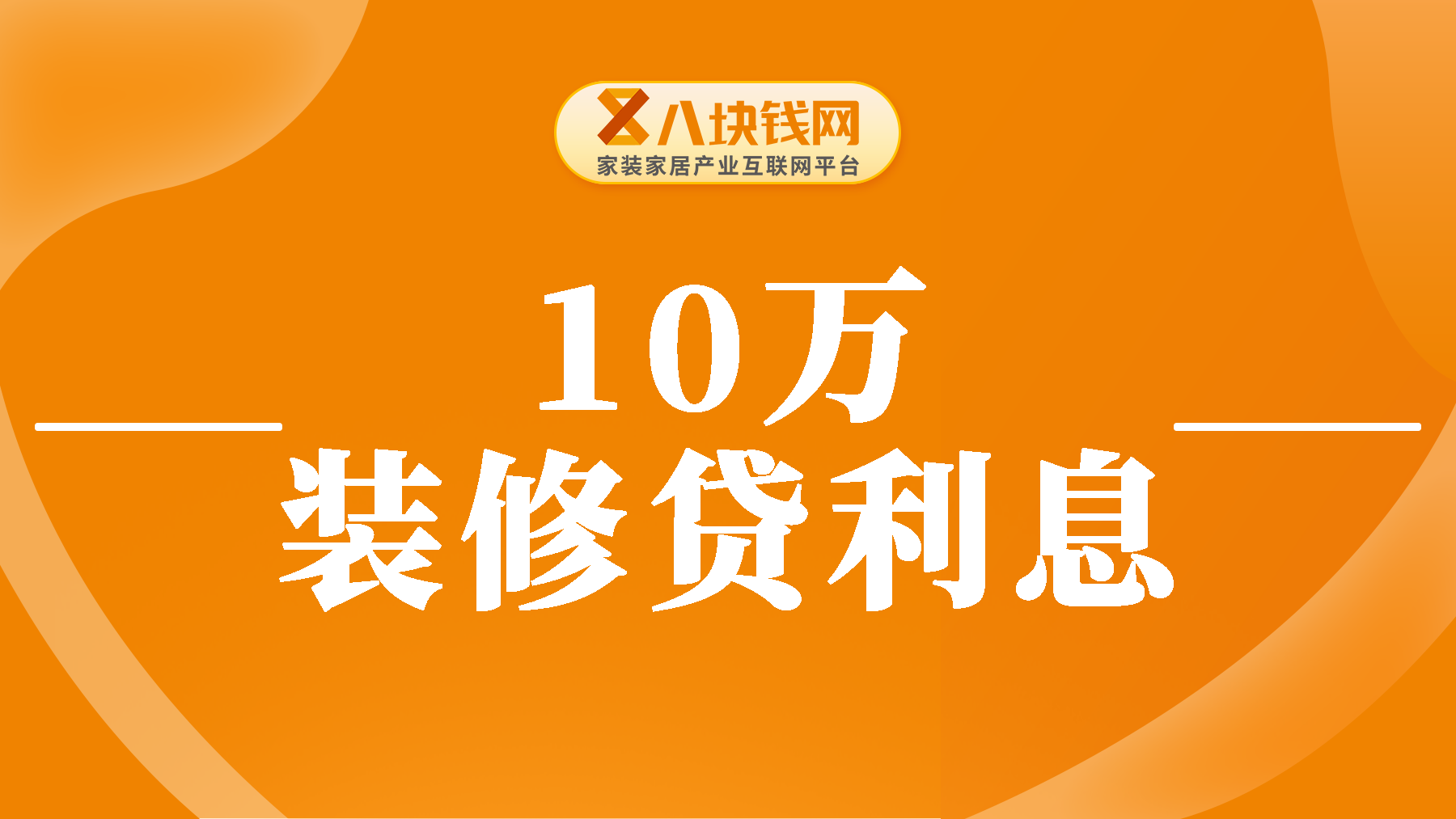 八块钱网
家装家居产业互联网平台

10万
装修贷利息